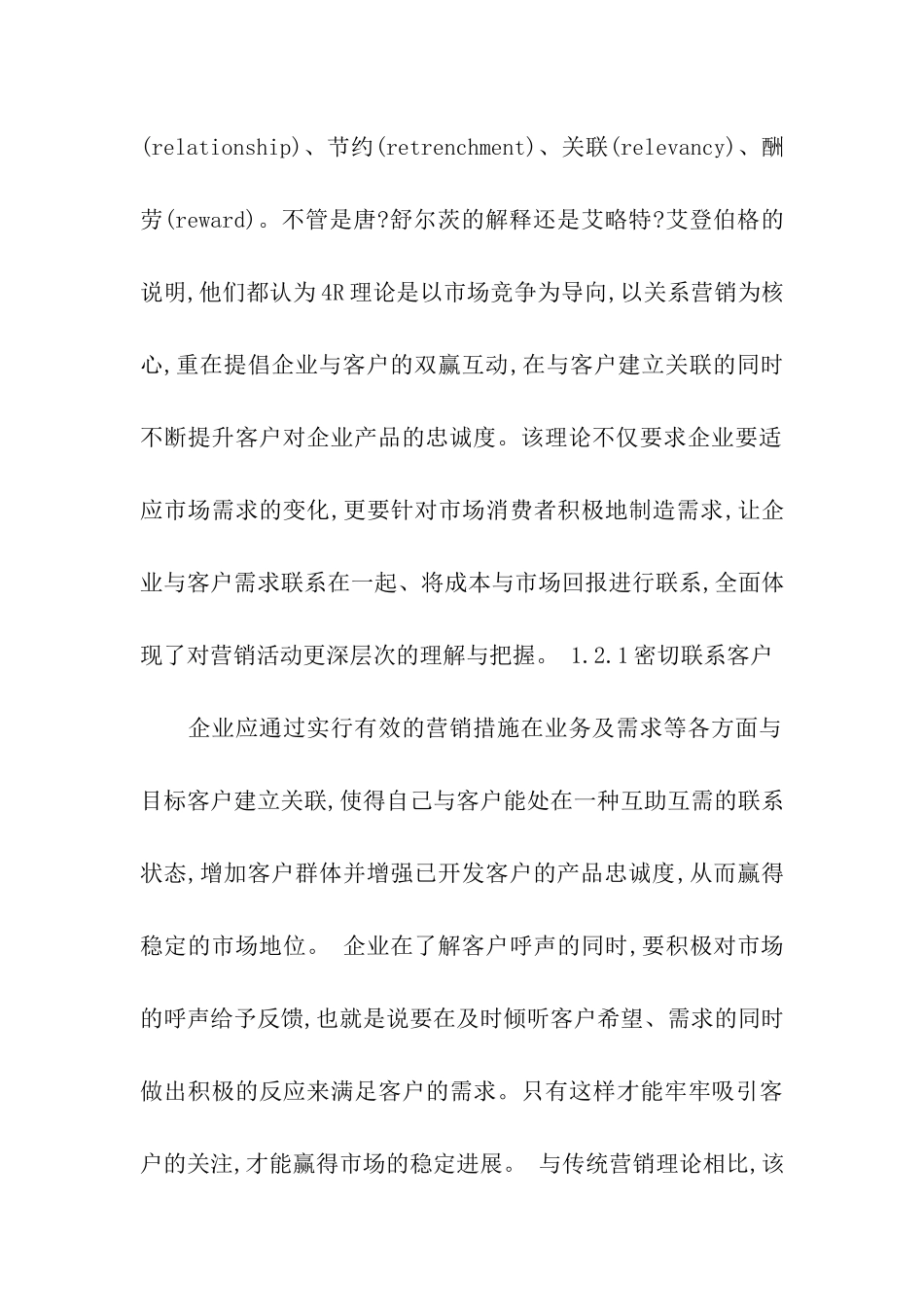 (relationship)、节约(retrenchment)、关联(relevancy)、酬劳(reward)。不管是唐?舒尔茨的解释还是艾略特?艾登伯格的说明,他们都认为4R理论是以市场竞争为导向,以关系营销为核心,重在提倡企业与客户的双赢互动,在与客户建立关联的同时不断提升客户对企业产品的忠诚度。该理论不仅要求企业要适应市场需求的变化,更要针对市场消费者积极地制造需求,让企业与客户需求联系在一起、将成本与市场回报进行联系,全面体现了对营销活动更深层次的理解与把握。 1.2.1密切联系客户

企业应通过实行有效的营销措施在业务及需求等各方面与目标客户建立关联,使得自己与客户能处在一种互助互需的联系状态,增加客户群体并增强已开发客户的产品忠诚度,从而赢得稳定的市场地位。 企业在了解客户呼声的同时,要积极对市场的呼声给予反馈,也就是说要在及时倾听客户希望、需求的同时做出积极的反应来满足客户的需求。只有这样才能牢牢吸引客户的关注,才能赢得市场的稳定进展。 与传统营销理论相比,该